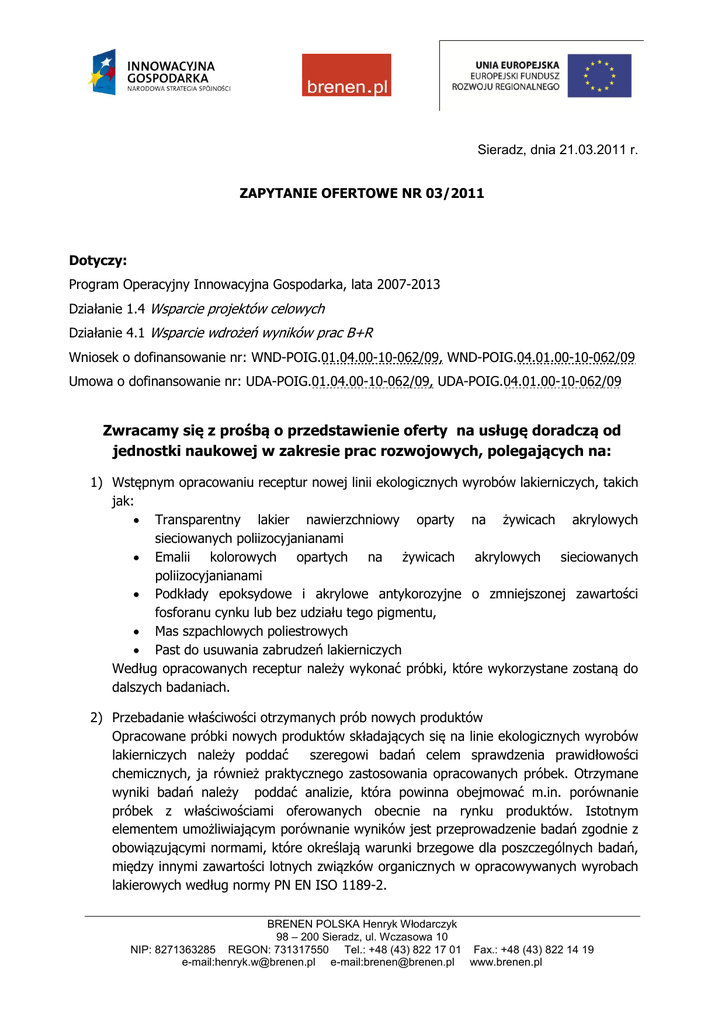 INNOWACYJNA GOSPODARKA
NARODOWA STRATEGIA SPÓJNOŚCI

brenen.pl

UNIA EUROPEJSKA
EUROPEJSKI FUNDUSZ ROZWOJU REGIONALNEGO

Sieradz, dnia 21.03.2011 r.

ZAPYTANIE OFERTOWE NR 03/2011

Dotyczy:
Program Operacyjny Innowacyjna Gospodarka, lata 2007-2013
Działanie 1.4 Wsparcie projektów celowych
Działanie 4.1 Wsparcie wdrożeń wyników prac B+R
Wniosek o dofinansowanie nr: WND-POIG.01.04.00-10-062/09, WND-POIG.04.01.00-10-062/09
Umowa o dofinansowanie nr: UDA-POIG.01.04.00-10-062/09, UDA-POIG.04.01.00-10-062/09

Zwracamy się z prośbą o przedstawienie oferty na usługę doradczą od jednostki naukowej w zakresie prac rozwojowych, polegających na:

1) Wstępnym opracowaniu receptur nowej linii ekologicznych wyrobów lakierniczych, takich jak:
• Transparentny lakier nawierzchniowy oparty na żywicach akrylowych sieciowanych poliizocyjanianami
• Emalii kolorowych opartych na żywicach akrylowych sieciowanych poliizocyjanianami
• Podkłady epoksydowe i akrylowe antykorozyjne o zmniejszonej zawartości fosforanu cynku lub bez udziału tego pigmentu,
• Mas szpachlowych poliestrowych
• Past do usuwania zabrudzeń lakierniczych
Według opracowanych receptur należy wykonać próbki, które wykorzystane zostaną do dalszych badaniach.

2) Przebadanie właściwości otrzymanych prób nowych produktów
Opracowane próbki nowych produktów składających się na linie ekologicznych wyrobów lakierniczych należy poddać szeregowi badań celem sprawdzenia prawidłowości chemicznych, ja również praktycznego zastosowania opracowanych próbek. Otrzymane wyniki badań należy poddać analizie, która powinna obejmować m.in. porównanie próbek z właściwościami oferowanych obecnie na rynku produktów. Istotnym elementem umożliwiającym porównanie wyników jest przeprowadzenie badań zgodnie z obowiązującymi normami, które określają warunki brzegowe dla poszczególnych badań, między innymi zawartości lotnych związków organicznych w opracowywanych wyrobach lakierowych według normy PN EN ISO 1189-2.

BRENEN POLSKA Henryk Włodarczyk
98 – 200 Sieradz, ul. Wczasowa 10
NIP: 8271363285 REGON: 731317550 Tel.: +48 (43) 822 17 01 Fax.: +48 (43) 822 14 19
e-mail:henryk.w@brenen.pl e-mail:brenen@brenen.pl www.brenen.pl